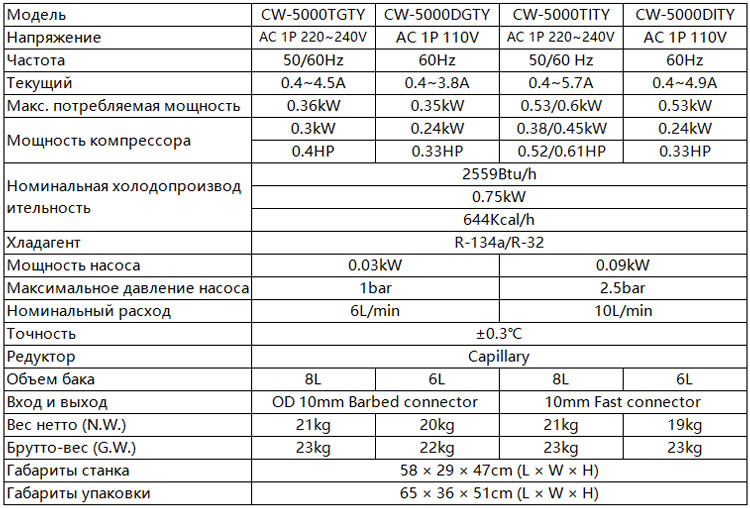 | Модель | CW-5000TGTY | CW-5000DGTY | CW-5000TITY | CW-5000DITY |
|---|---|---|---|---|
| Напряжение | AC 1P 220~240V | AC 1P 110V | AC 1P 220~240V | AC 1P 110V |
| Частота | 50/60Hz | 60Hz | 50/60 Hz | 60Hz |
| Текущий | 0.4~4.5A | 0.4~3.8A | 0.4~5.7A | 0.4~4.9A |
| Макс. потребляемая мощность | 0.36kW | 0.35kW | 0.53/0.6kW | 0.53kW |
| Мощность компрессора | 0.3kW | 0.24kW | 0.38/0.45kW | 0.24kW |
| | 0.4HP | 0.33HP | 0.52/0.61HP | 0.33HP |
| Номинальная холодопроизводительность | 2559Btu/h | | | |
| | 0.75kW | | | |
| | 644Kcal/h | | | |
| Хладагент | R-134a/R-32 | | | |
| Мощность насоса | 0.03kW | | 0.09kW | |
| Максимальное давление насоса | 1bar | | 2.5bar | |
| Номинальный расход | 6L/min | | 10L/min | |
| Точность | ±0.3℃ | | | |
| Редуктор | Capillary | | | |
| Объем бака | 8L | 6L | 8L | 6L |
| Вход и выход | OD 10mm Barbed connector | | 10mm Fast connector | |
| Вес нетто (N.W.) | 21kg | 20kg | 21kg | 19kg |
| Брутто-вес (G.W.) | 23kg | 22kg | 23kg | 23kg |
| Габариты станка | 58 × 29 × 47cm (L × W × H) | | | |
| Габариты упаковки | 65 × 36 × 51cm (L × W × H) | | | |